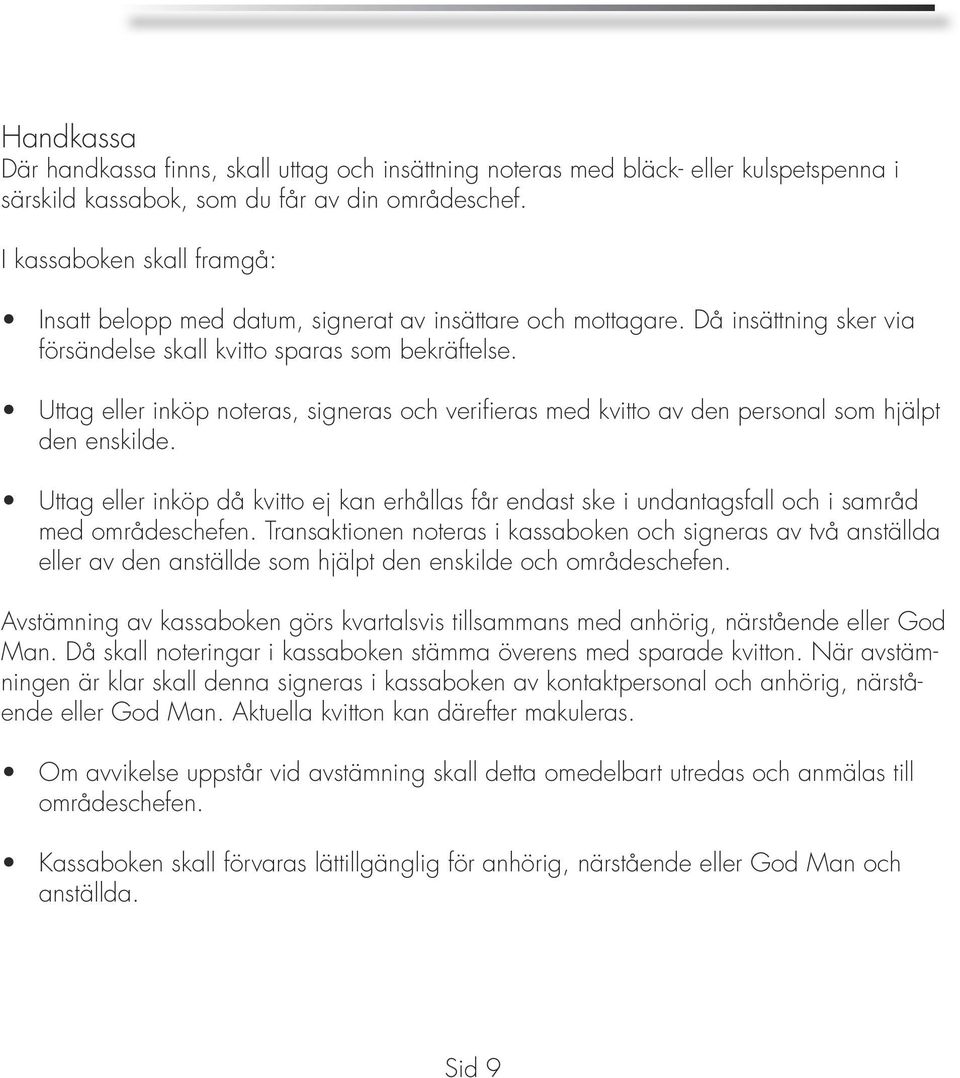 Handkassa
Där handkassa finns, skall uttag och insättning noteras med bläck- eller kulspetspenna i särskild kassabok, som du får av din områdeschef.

I kassaboken skall framgå:

• Insatt belopp med datum, signerat av insättare och mottagare. Då insättning sker via försändelse skall kvitto sparas som bekräftelse.

• Uttag eller inköp noteras, signeras och verifieras med kvitto av den personal som hjälpt den enskilde.

• Uttag eller inköp då kvitto ej kan erhållas får endast ske i undantagsfall och i samråd med områdeschefen. Transaktionen noteras i kassaboken och signeras av två anställda eller av den anställde som hjälpt den enskilde och områdeschefen.

Avstämning av kassaboken görs kvartalsvis tillsammans med anhörig, närstående eller God Man. Då skall noteringar i kassaboken stämma överens med sparade kvitton. När avstämningen är klar skall denna signeras i kassaboken av kontaktpersonal och anhörig, närstående eller God Man. Aktuella kvitton kan därefter makuleras.

• Om avvikelse uppstår vid avstämning skall detta omedelbart utredas och anmälas till områdeschefen.

• Kassaboken skall förvaras lättillgänglig för anhörig, närstående eller God Man och anställda.

Sid 9